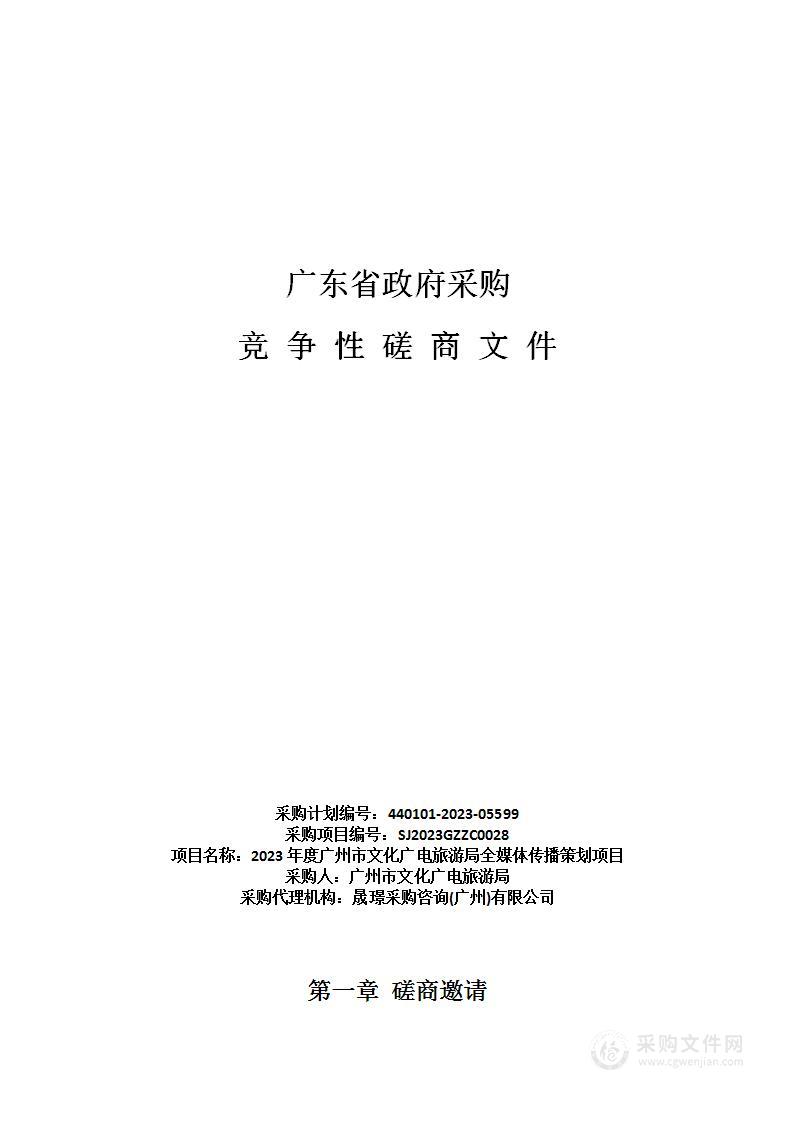 广东省政府采购

竞 争 性 磋 商 文 件

采购计划编号：440101-2023-05599
采购项目编号：SJ2023GZZC0028
项目名称：2023 年度广州市文化广电旅游局全媒体传播策划项目
采购人：广州市文化广电旅游局
采购代理机构：晟璟采购咨询(广州)有限公司

第一章 磋商邀请

采购文件网
www.cgwenjian.com